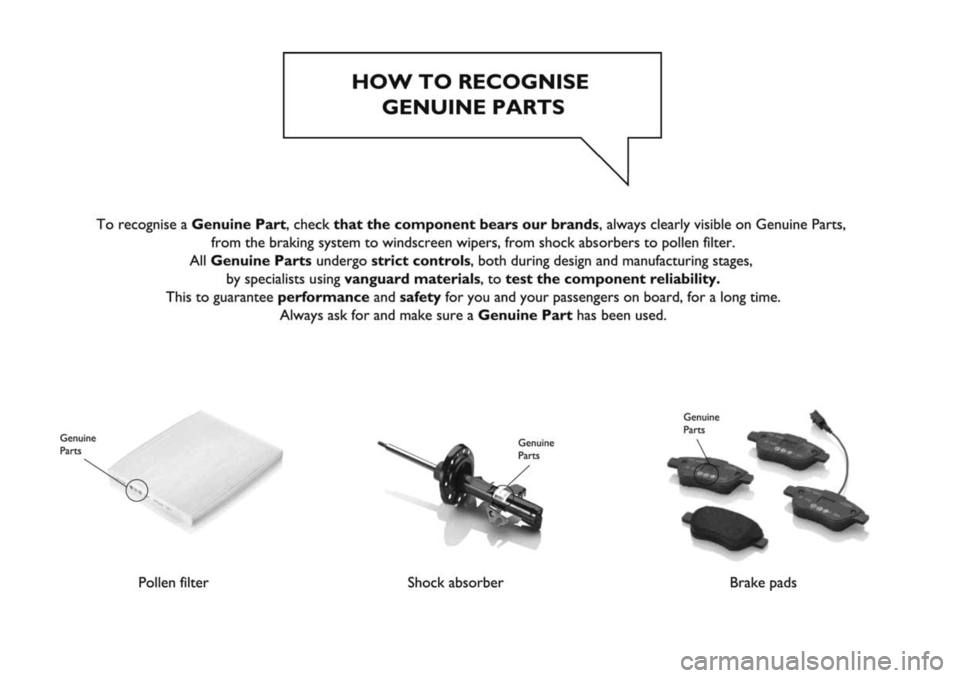 HOW TO RECOGNISE GENUINE PARTS

To recognise a Genuine Part, check that the component bears our brands, always clearly visible on Genuine Parts, from the braking system to windscreen wipers, from shock absorbers to pollen filter.
All Genuine Parts undergo strict controls, both during design and manufacturing stages, by specialists using vanguard materials, to test the component reliability.
This to guarantee performance and safety for you and your passengers on board, for a long time.
Always ask for and make sure a Genuine Part has been used.

Genuine Parts

Genuine Parts

Genuine Parts

Pollen filter

Shock absorber

Brake pads

carmanualsonline.info